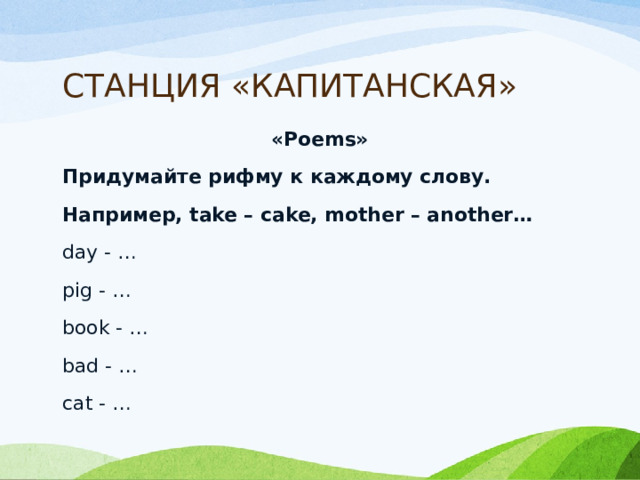 СТАНЦИЯ «КАПИТАНСКАЯ»

«Poems»

Придумайте рифму к каждому слову.

Например, take – cake, mother – another…

day - …

pig - …

book - …

bad - …

cat - …